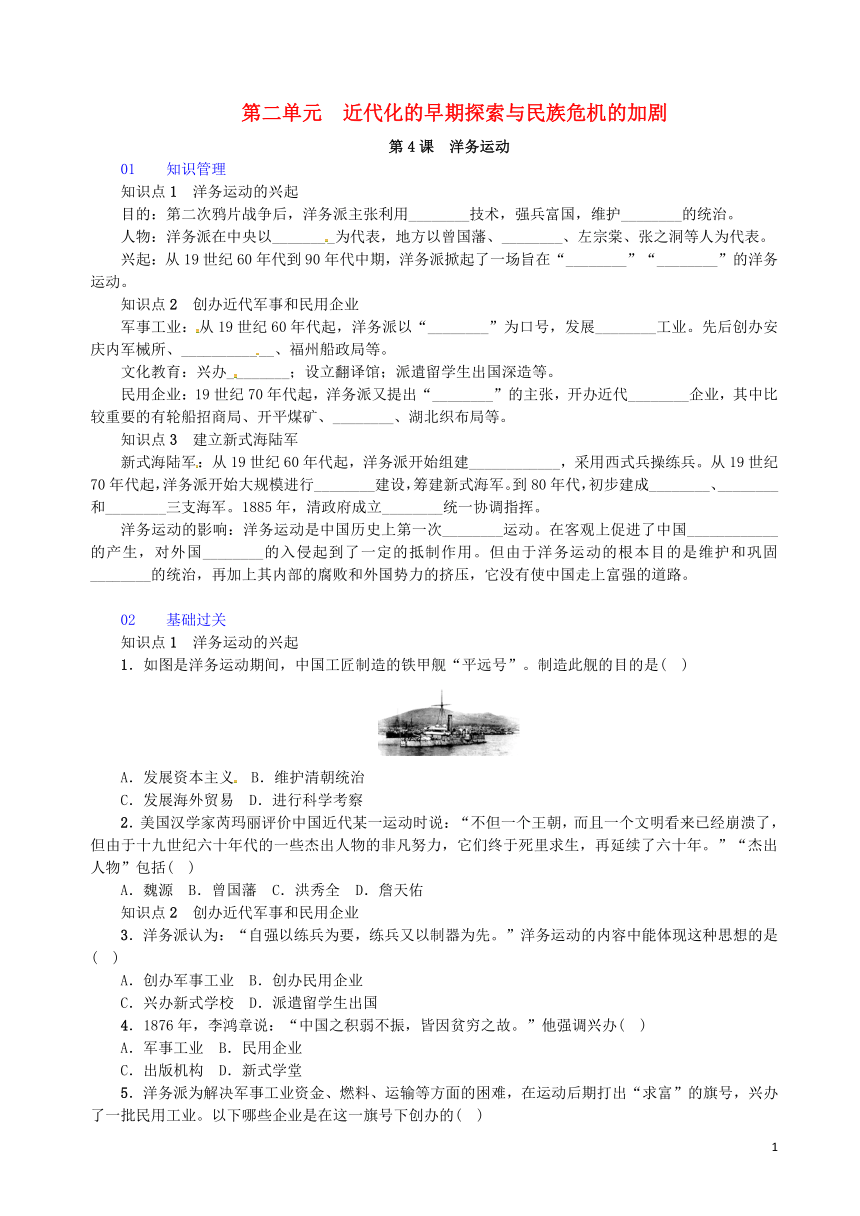 第二单元　近代化的早期探索与民族危机的加剧

第4课　洋务运动

01　知识管理

知识点1　洋务运动的兴起

目的：第二次鸦片战争后，洋务派主张利用________技术，强兵富国，维护________的统治。

人物：洋务派在中央以________为代表，地方以曾国藩、________、左宗棠、张之洞等人为代表。

兴起：从19世纪60年代到90年代中期，洋务派掀起了一场旨在“________”“________”的洋务运动。

知识点2　创办近代军事和民用企业

军事工业：从19世纪60年代起，洋务派以“________”为口号，发展________工业。先后创办安庆内军械所、____________、福州船政局等。

文化教育：兴办________；设立翻译馆；派遣留学生出国深造等。

民用企业：19世纪70年代起，洋务派又提出“________”的主张，开办近代________企业，其中比较重要的有轮船招商局、开平煤矿、________、湖北织布局等。

知识点3　建立新式海陆军

新式海陆军：从19世纪60年代起，洋务派开始组建____________，采用西式兵操练兵。从19世纪70年代起，洋务派开始大规模进行________建设，筹建新式海军。到80年代，初步建成________、________和________三支海军。1885年，清政府成立________统一协调指挥。

洋务运动的影响：洋务运动是中国历史上第一次________运动。在客观上促进了中国____________的产生，对外国________的入侵起到了一定的抵制作用。但由于洋务运动的根本目的是维护和巩固________的统治，再加上其内部的腐败和外国势力的挤压，它没有使中国走上富强的道路。

02　基础过关

知识点1　洋务运动的兴起

1．如图是洋务运动期间，中国工匠制造的铁甲舰“平远号”。制造此舰的目的是(　)

A．发展资本主义　B．维护清朝统治

C．发展海外贸易　D．进行科学考察

2．美国汉学家芮玛丽评价中国近代某一运动时说：“不但一个王朝，而且一个文明看来已经崩溃了，但由于十九世纪六十年代的一些杰出人物的非凡努力，它们终于死里求生，再延续了六十年。”“杰出人物”包括(　)

A．魏源　B．曾国藩　C．洪秀全　D．詹天佑

知识点2　创办近代军事和民用企业

3．洋务派认为：“自强以练兵为要，练兵又以制器为先。”洋务运动的内容中能体现这种思想的是(　)

A．创办军事工业　B．创办民用企业

C．兴办新式学校　D．派遣留学生出国

4．1876年，李鸿章说：“中国之积弱不振，皆因贫穷之故。”他强调兴办(　)

A．军事工业　B．民用企业

C．出版机构　D．新式学堂

5．洋务派为解决军事工业资金、燃料、运输等方面的困难，在运动后期打出“求富”的旗号，兴办了一批民用工业。以下哪些企业是在这一旗号下创办的(　)

1